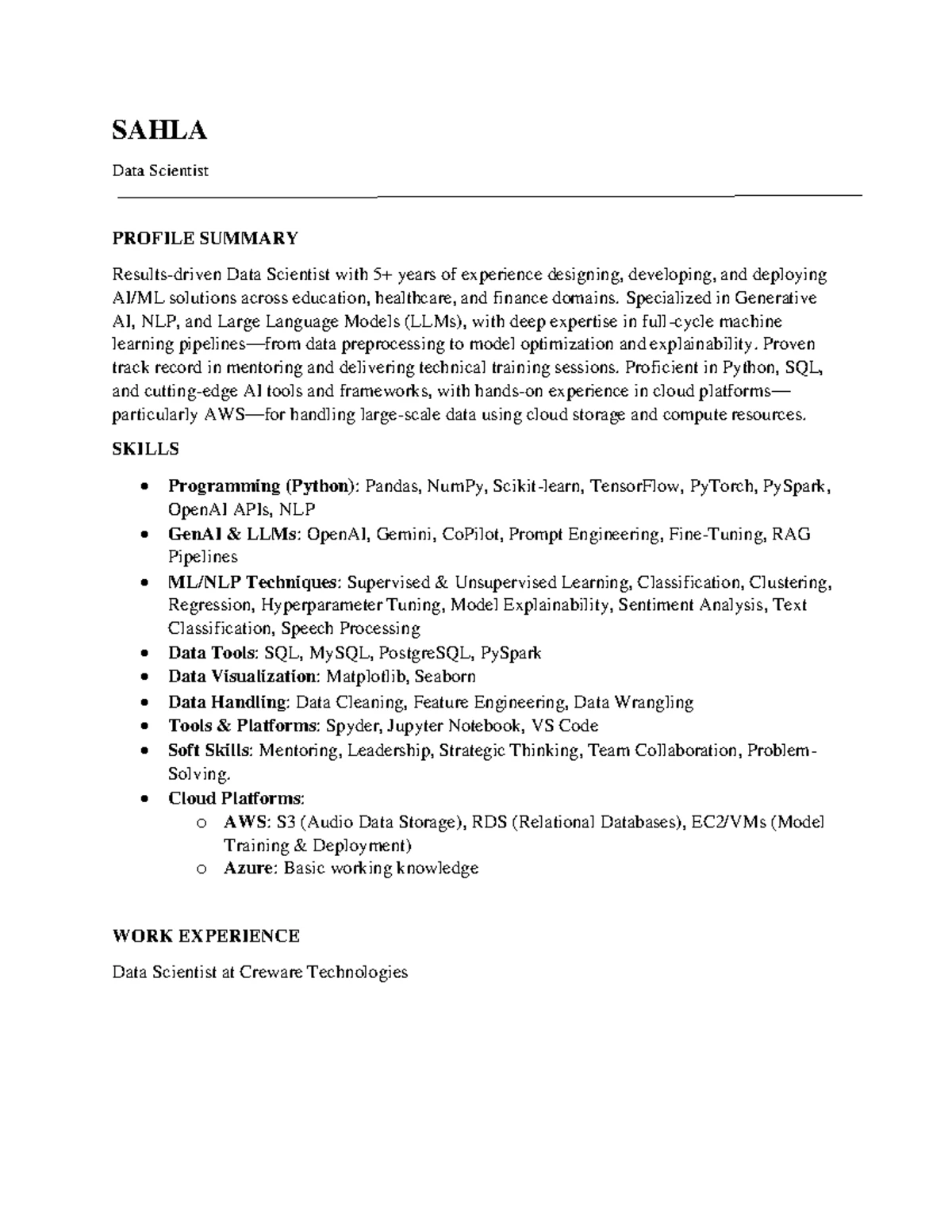 SAHLA

Data Scientist

PROFILE SUMMARY

Results-driven Data Scientist with 5+ years of experience designing, developing, and deploying AI/ML solutions across education, healthcare, and finance domains. Specialized in Generative AI, NLP, and Large Language Models (LLMs), with deep expertise in full-cycle machine learning pipelines—from data preprocessing to model optimization and explainability. Proven track record in mentoring and delivering technical training sessions. Proficient in Python, SQL, and cutting-edge AI tools and frameworks, with hands-on experience in cloud platforms—particularly AWS—for handling large-scale data using cloud storage and compute resources.

SKILLS

• Programming (Python): Pandas, NumPy, Scikit-learn, TensorFlow, PyTorch, PySpark, OpenAI APIs, NLP
• GenAI & LLMs: OpenAI, Gemini, CoPilot, Prompt Engineering, Fine-Tuning, RAG Pipelines
• ML/NLP Techniques: Supervised & Unsupervised Learning, Classification, Clustering, Regression, Hyperparameter Tuning, Model Explainability, Sentiment Analysis, Text Classification, Speech Processing
• Data Tools: SQL, MySQL, PostgreSQL, PySpark
• Data Visualization: Matplotlib, Seaborn
• Data Handling: Data Cleaning, Feature Engineering, Data Wrangling
• Tools & Platforms: Spyder, Jupyter Notebook, VS Code
• Soft Skills: Mentoring, Leadership, Strategic Thinking, Team Collaboration, Problem-Solving.
• Cloud Platforms:
o AWS: S3 (Audio Data Storage), RDS (Relational Databases), EC2/VMs (Model Training & Deployment)
o Azure: Basic working knowledge

WORK EXPERIENCE

Data Scientist at Creware Technologies